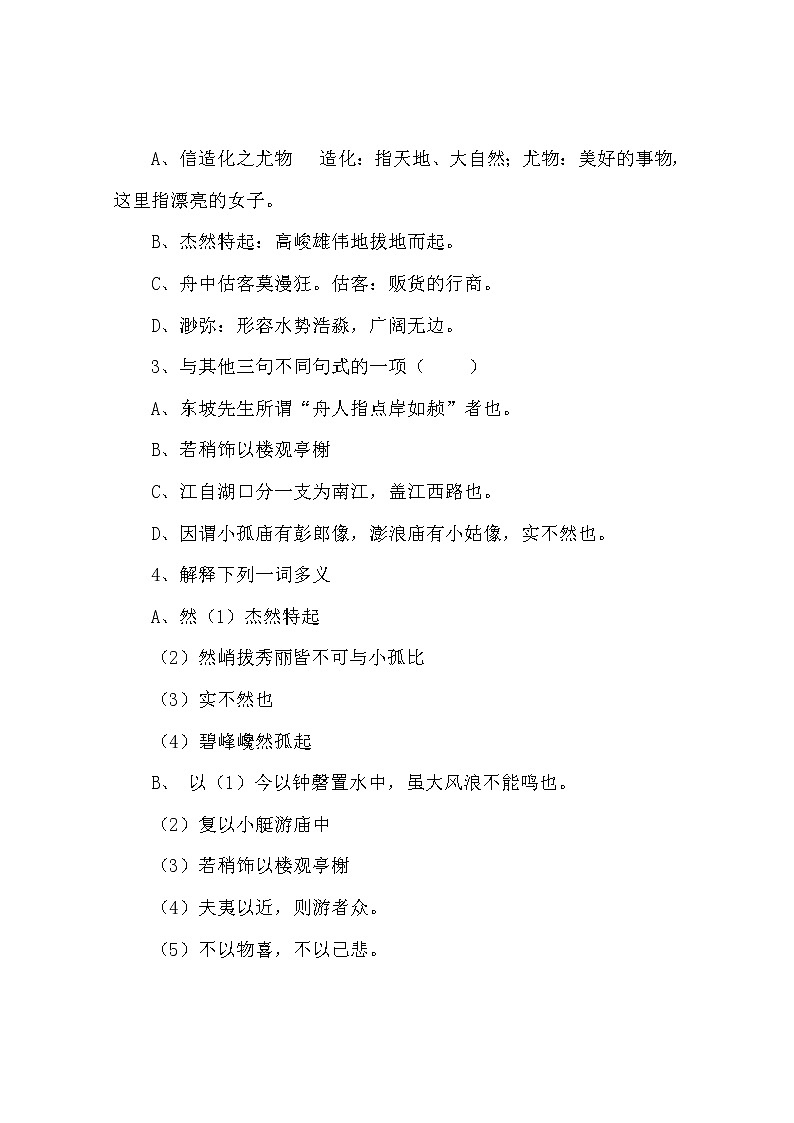 A、信造化之尤物　造化：指天地、大自然；尤物：美好的事物，这里指漂亮的女子。

B、杰然特起：高峻雄伟地拔地而起。

C、舟中估客莫漫狂。估客：贩货的行商。

D、渺弥：形容水势浩淼，广阔无边。

3、与其他三句不同句式的一项（　　）

A、东坡先生所谓“舟人指点岸如赪”者也。

B、若稍饰以楼观亭榭

C、江自湖口分一支为南江，盖江西路也。

D、因谓小孤庙有彭郎像，澎浪庙有小姑像，实不然也。

4、解释下列一词多义

A、然（1）杰然特起

（2）然峭拔秀丽皆不可与小孤比

（3）实不然也

（4）碧峰巉然孤起

B、 以（1）今以钟磬置水中，虽大风浪不能鸣也。

（2）复以小艇游庙中

（3）若稍饰以楼观亭榭

（4）夫夷以近，则游者众。

（5）不以物喜，不以己悲。